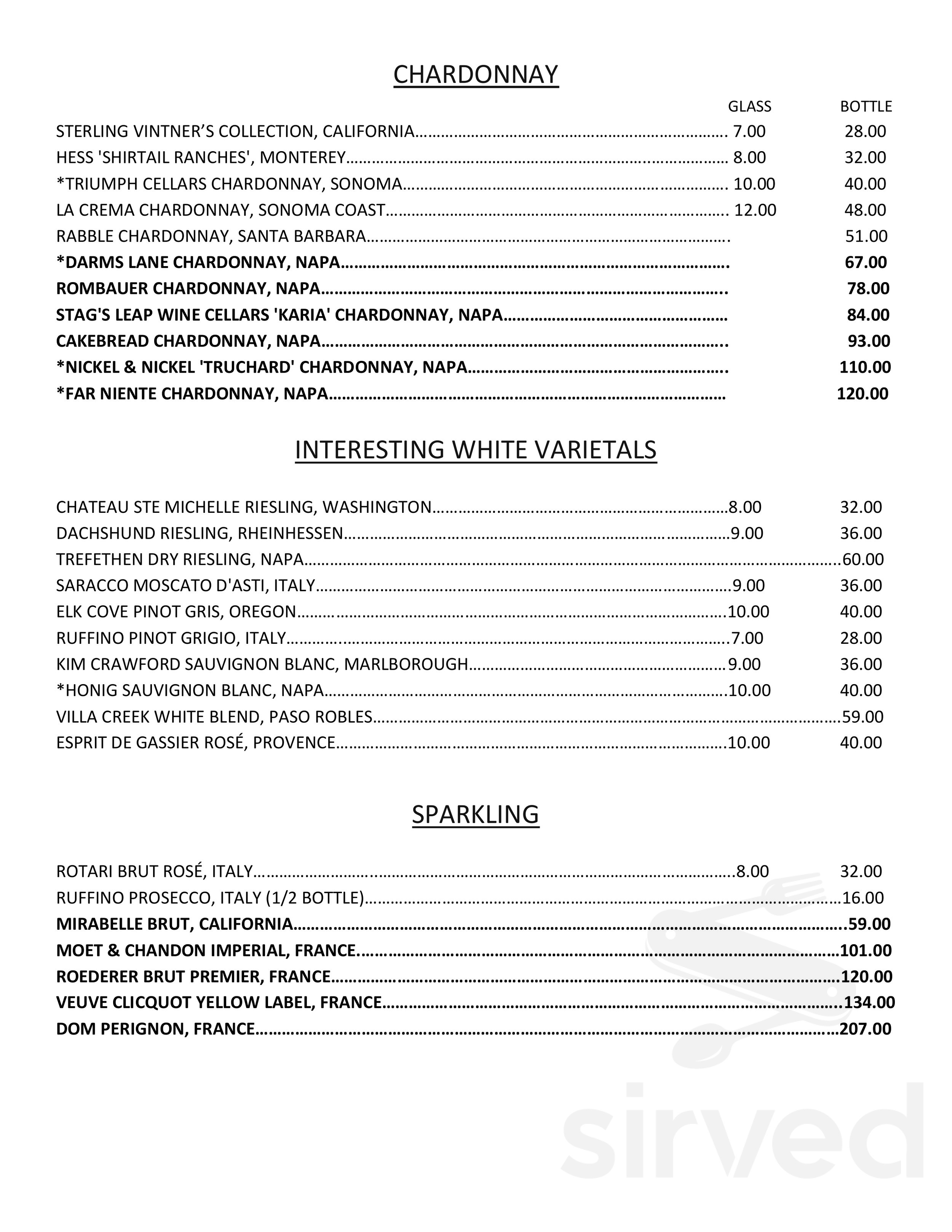 CHARDONNAY

GLASS BOTTLE

STERLING VINTNER'S COLLECTION, CALIFORNIA 7.00 28.00
HESS 'SHIRTAIL RANCHES', MONTEREY 8.00 32.00
*TRIUMPH CELLARS CHARDONNAY, SONOMA 10.00 40.00
LA CREMA CHARDONNAY, SONOMA COAST 12.00 48.00
RABBLE CHARDONNAY, SANTA BARBARA 51.00
*DARMS LANE CHARDONNAY, NAPA 67.00
ROMBAUER CHARDONNAY, NAPA 78.00
STAG'S LEAP WINE CELLARS 'KARIA' CHARDONNAY, NAPA 84.00
CAKEBREAD CHARDONNAY, NAPA 93.00
*NICKEL & NICKEL 'TRUCHARD' CHARDONNAY, NAPA 110.00
*FAR NIENTE CHARDONNAY, NAPA 120.00

INTERESTING WHITE VARIETALS

CHATEAU STE MICHELLE RIESLING, WASHINGTON 8.00 32.00
DACHSHUND RIESLING, RHEINHESSEN 9.00 36.00
TREFETHEN DRY RIESLING, NAPA 60.00
SARACCO MOSCATO D'ASTI, ITALY 9.00 36.00
ELK COVE PINOT GRIS, OREGON 10.00 40.00
RUFFINO PINOT GRIGIO, ITALY 7.00 28.00
KIM CRAWFORD SAUVIGNON BLANC, MARLBOROUGH 9.00 36.00
*HONIG SAUVIGNON BLANC, NAPA 10.00 40.00
VILLA CREEK WHITE BLEND, PASO ROBLES 59.00
ESPRIT DE GASSIER ROSÉ, PROVENCE 10.00 40.00

SPARKLING

ROTARI BRUT ROSÉ, ITALY 8.00 32.00
RUFFINO PROSECCO, ITALY (1/2 BOTTLE) 16.00
MIRABELLE BRUT, CALIFORNIA 59.00
MOET & CHANDON IMPERIAL, FRANCE. 101.00
ROEDERER BRUT PREMIER, FRANCE 120.00
VEUVE CLICQUOT YELLOW LABEL, FRANCE 134.00
DOM PERIGNON, FRANCE 207.00

sirved